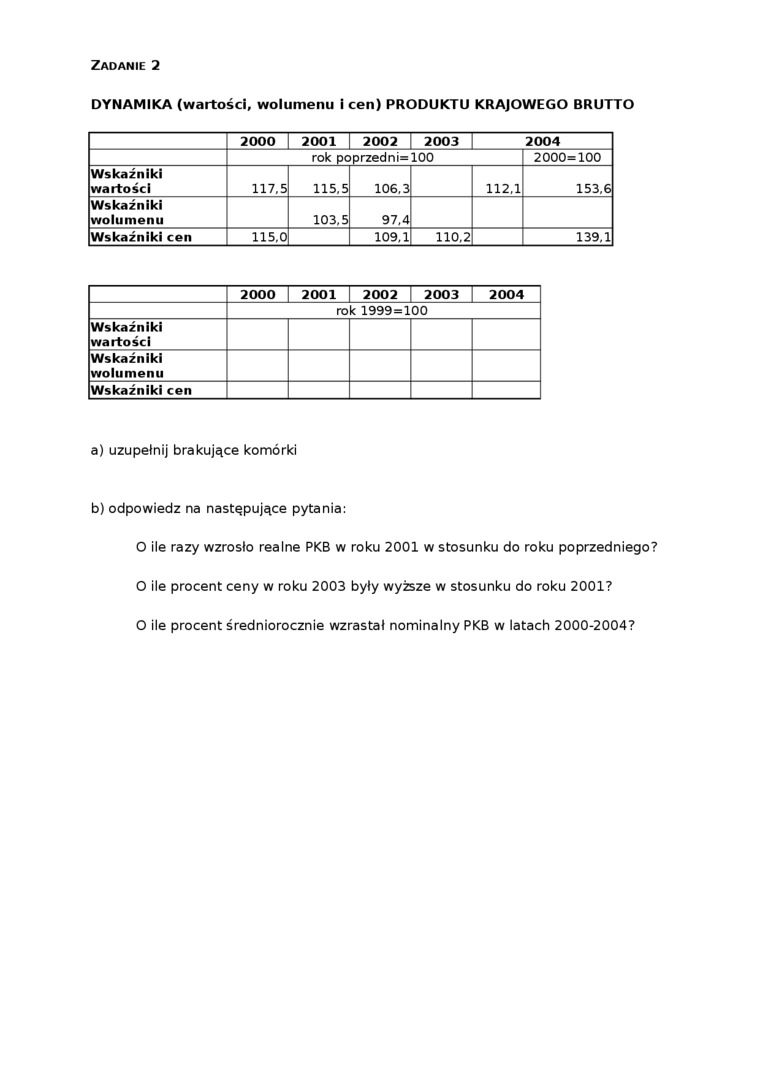 ZADANIE 2

DYNAMIKA (wartości, wolumenu i cen) PRODUKTU KRAJOWEGO BRUTTO

| | 2000 | 2001 | 2002 | 2003 | 2004 | |
|---|---|---|---|---|---|---|
| | rok poprzedni=100 | | | | | 2000=100 |
| Wskaźniki wartości | 117,5 | 115,5 | 106,3 | | 112,1 | 153,6 |
| Wskaźniki wolumenu | | 103,5 | 97,4 | | | |
| Wskaźniki cen | 115,0 | | 109,1 | 110,2 | | 139,1 |

| | 2000 | 2001 | 2002 | 2003 | 2004 |
|---|---|---|---|---|---|
| | rok 1999=100 | | | | |
| Wskaźniki wartości | | | | | |
| Wskaźniki wolumenu | | | | | |
| Wskaźniki cen | | | | | |

a) uzupełnij brakujące komórki

b) odpowiedz na następujące pytania:

O ile razy wzrosło realne PKB w roku 2001 w stosunku do roku poprzedniego?

O ile procent ceny w roku 2003 były wyższe w stosunku do roku 2001?

O ile procent średniorocznie wzrastał nominalny PKB w latach 2000-2004?